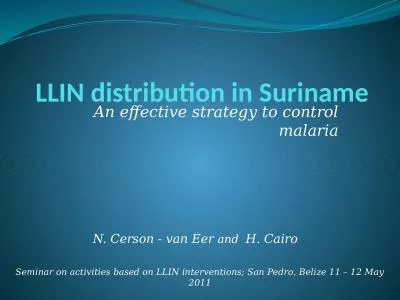 LLIN distribution in Suriname

An effective strategy to control malaria

N. Cerson - van Eer and H. Cairo

Seminar on activities based on LLIN interventions; San Pedro, Belize 11 – 12 May 2011